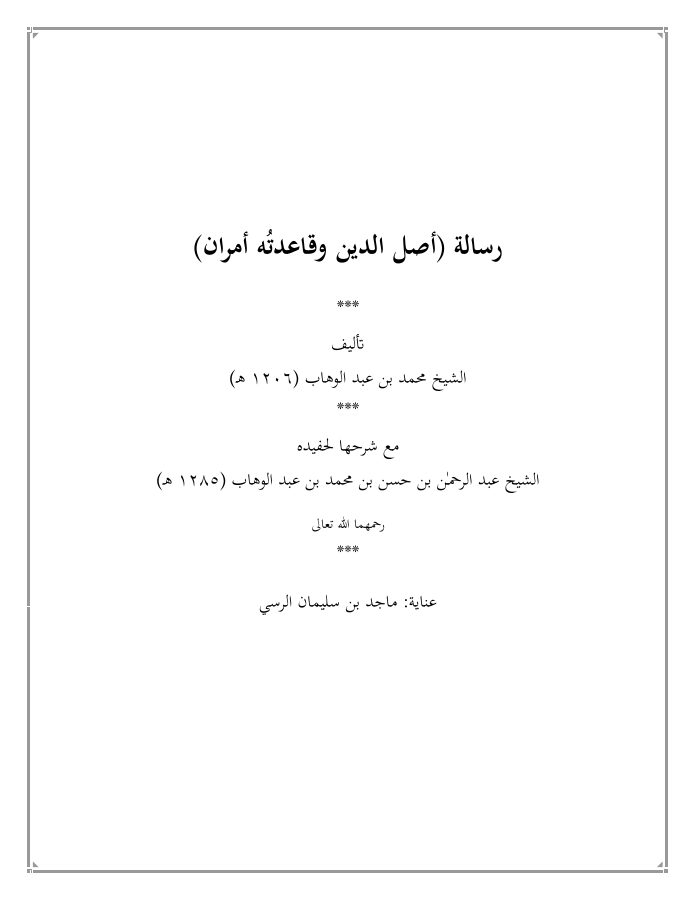 رسالة (أصل الدين وقاعدتُه أمران)

***

تأليف

الشيخ محمد بن عبد الوهاب (١٢٠٦ هـ)

***

مع شرحها لحفيده

الشيخ عبد الرحمٰن بن حسن بن محمد بن عبد الوهاب (١٢٨٥ هـ)

رحمهما الله تعالى

***

عناية: ماجد بن سليمان الرسي